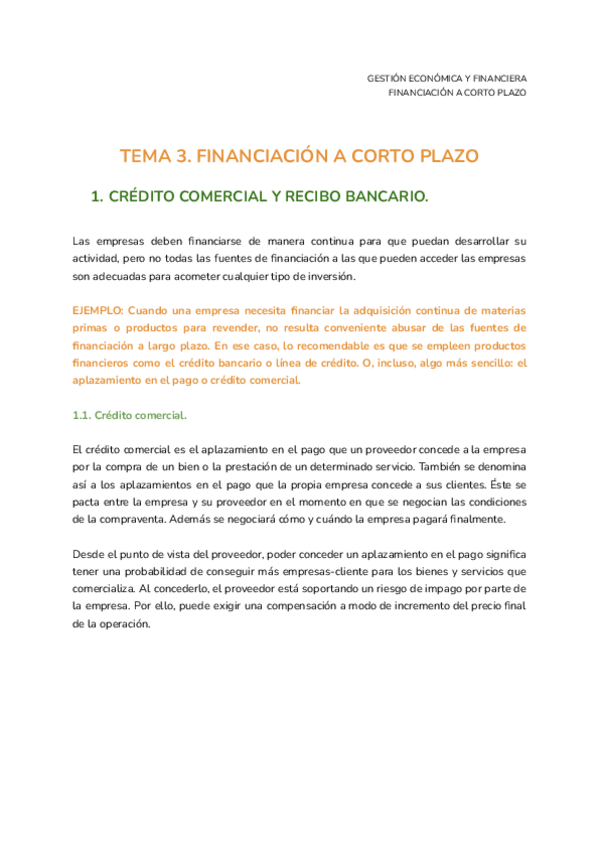 GESTIÓN ECONÓMICA Y FINANCIERA
FINANCIACIÓN A CORTO PLAZO

TEMA 3. FINANCIACIÓN A CORTO PLAZO

1. CRÉDITO COMERCIAL Y RECIBO BANCARIO.

Las empresas deben financiarse de manera continua para que puedan desarrollar su actividad, pero no todas las fuentes de financiación a las que pueden acceder las empresas son adecuadas para acometer cualquier tipo de inversión.

EJEMPLO: Cuando una empresa necesita financiar la adquisición continua de materias primas o productos para revender, no resulta conveniente abusar de las fuentes de financiación a largo plazo. En ese caso, lo recomendable es que se empleen productos financieros como el crédito bancario o línea de crédito. O, incluso, algo más sencillo: el aplazamiento en el pago o crédito comercial.

1.1. Crédito comercial.

El crédito comercial es el aplazamiento en el pago que un proveedor concede a la empresa por la compra de un bien o la prestación de un determinado servicio. También se denomina así a los aplazamientos en el pago que la propia empresa concede a sus clientes. Éste se pacta entre la empresa y su proveedor en el momento en que se negocian las condiciones de la compraventa. Además se negociará cómo y cuándo la empresa pagará finalmente.

Desde el punto de vista del proveedor, poder conceder un aplazamiento en el pago significa tener una probabilidad de conseguir más empresas-cliente para los bienes y servicios que comercializa. Al concederlo, el proveedor está soportando un riesgo de impago por parte de la empresa. Por ello, puede exigir una compensación a modo de incremento del precio final de la operación.